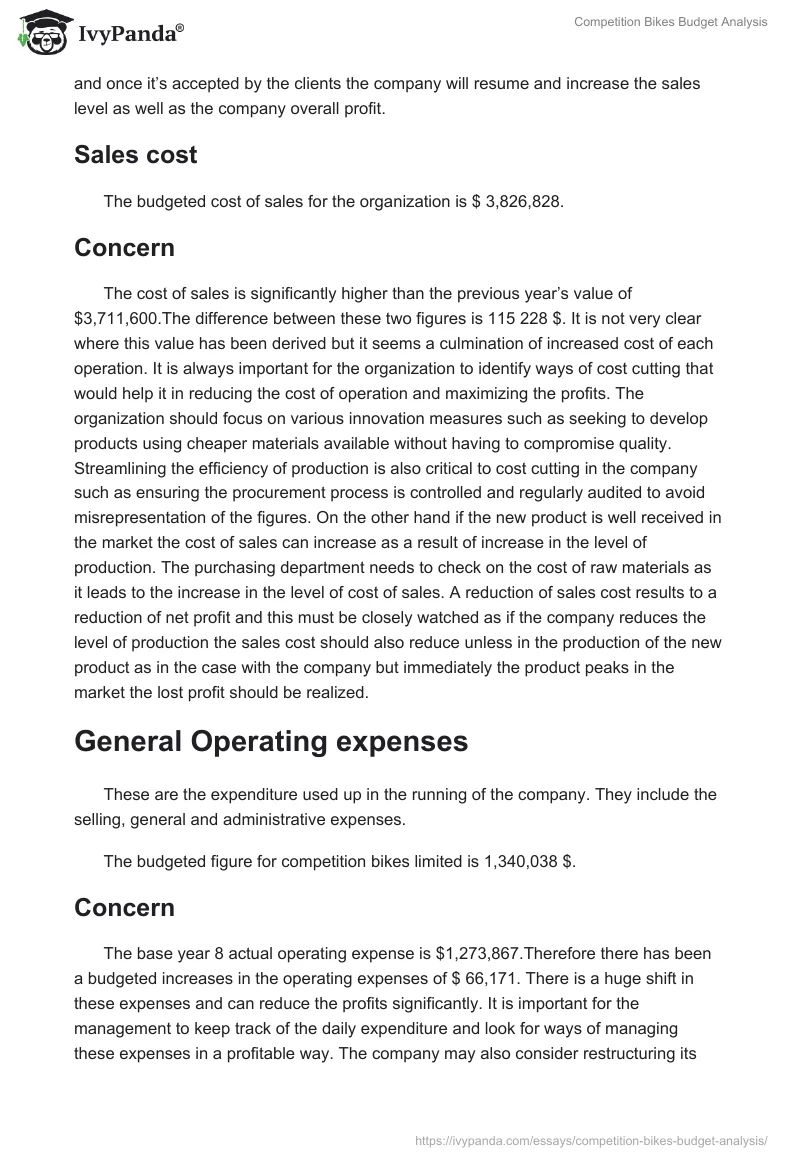 IvyPanda®

Competition Bikes Budget Analysis

and once it's accepted by the clients the company will resume and increase the sales level as well as the company overall profit.

Sales cost

The budgeted cost of sales for the organization is $ 3,826,828.

Concern

The cost of sales is significantly higher than the previous year's value of $3,711,600.The difference between these two figures is 115 228 $. It is not very clear where this value has been derived but it seems a culmination of increased cost of each operation. It is always important for the organization to identify ways of cost cutting that would help it in reducing the cost of operation and maximizing the profits. The organization should focus on various innovation measures such as seeking to develop products using cheaper materials available without having to compromise quality. Streamlining the efficiency of production is also critical to cost cutting in the company such as ensuring the procurement process is controlled and regularly audited to avoid misrepresentation of the figures. On the other hand if the new product is well received in the market the cost of sales can increase as a result of increase in the level of production. The purchasing department needs to check on the cost of raw materials as it leads to the increase in the level of cost of sales. A reduction of sales cost results to a reduction of net profit and this must be closely watched as if the company reduces the level of production the sales cost should also reduce unless in the production of the new product as in the case with the company but immediately the product peaks in the market the lost profit should be realized.

General Operating expenses

These are the expenditure used up in the running of the company. They include the selling, general and administrative expenses.

The budgeted figure for competition bikes limited is 1,340,038 $.

Concern

The base year 8 actual operating expense is $1,273,867.Therefore there has been a budgeted increases in the operating expenses of $ 66,171. There is a huge shift in these expenses and can reduce the profits significantly. It is important for the management to keep track of the daily expenditure and look for ways of managing these expenses in a profitable way. The company may also consider restructuring its

https://ivypanda.com/essays/competition-bikes-budget-analysis/